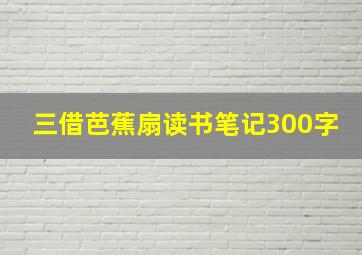 三借芭蕉扇读书笔记300字